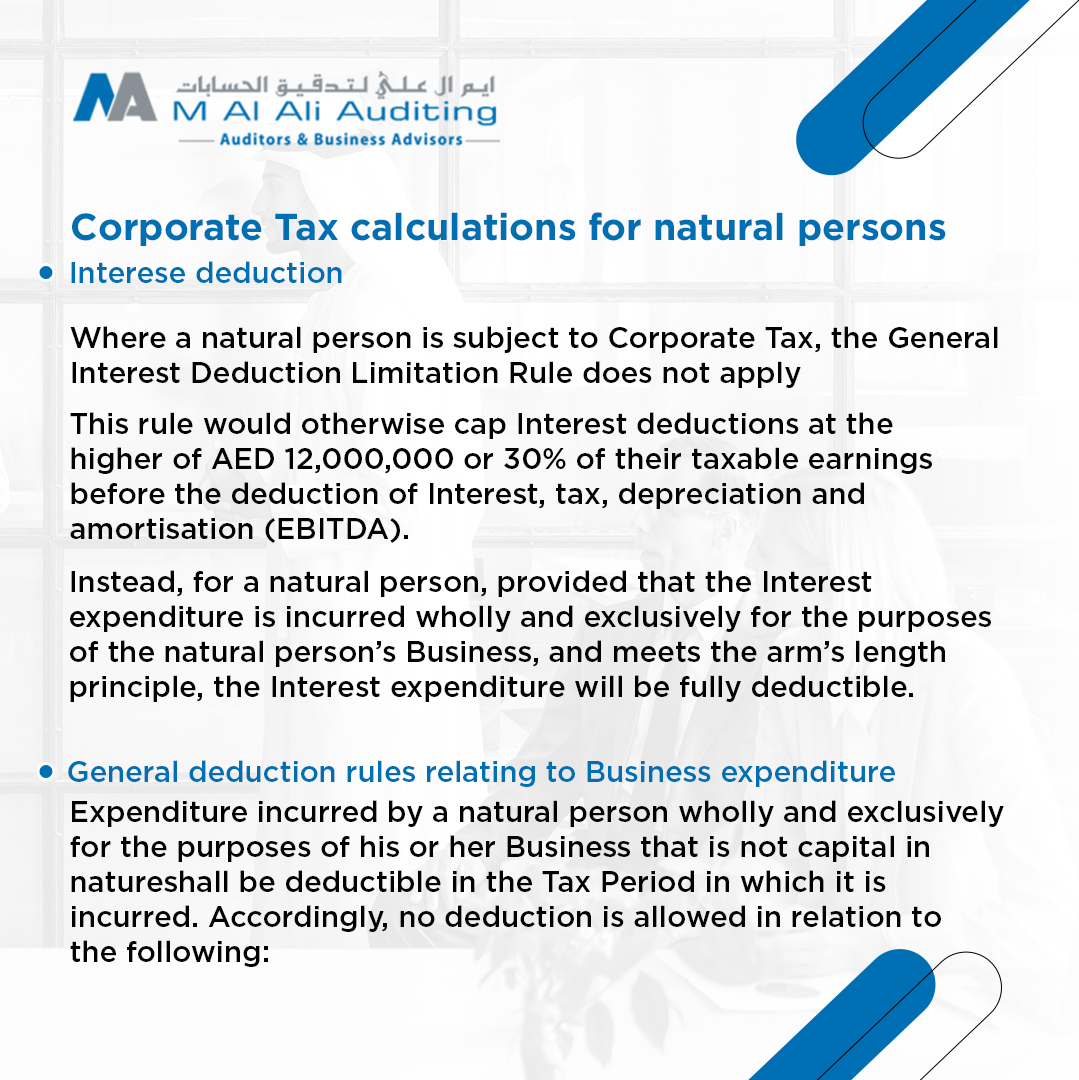 ايم ال علي لتدقيق الحسابات
M Al Ali Auditing
Auditors & Business Advisors

Corporate Tax calculations for natural persons

• Interese deduction

Where a natural person is subject to Corporate Tax, the General Interest Deduction Limitation Rule does not apply

This rule would otherwise cap Interest deductions at the higher of AED 12,000,000 or 30% of their taxable earnings before the deduction of Interest, tax, depreciation and amortisation (EBITDA).

Instead, for a natural person, provided that the Interest expenditure is incurred wholly and exclusively for the purposes of the natural person's Business, and meets the arm's length principle, the Interest expenditure will be fully deductible.

• General deduction rules relating to Business expenditure

Expenditure incurred by a natural person wholly and exclusively for the purposes of his or her Business that is not capital in natureshall be deductible in the Tax Period in which it is incurred. Accordingly, no deduction is allowed in relation to the following: